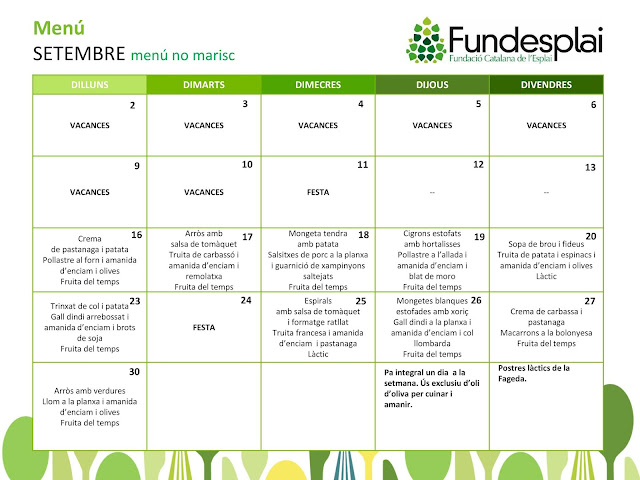 Menú
SETEMBRE menú no marisc

Fundesplai
Fundació Catalana de l'Esplai

| DILLUNS | DIMARTS | DIMECRES | DIJOUS | DIVENDRES |
|---|---|---|---|---|
| 2 VACANCES | 3 VACANCES | 4 VACANCES | 5 VACANCES | 6 VACANCES |
| 9 VACANCES | 10 VACANCES | 11 FESTA | 12 -- | 13 -- |
| 16 Crema de pastanaga i patata Pollastre al forn i amanida d'enciam i olives Fruita del temps | 17 Arròs amb salsa de tomàquet Truita de carbassó i amanida d'enciam i remolatxa Fruita del temps | 18 Mongeta tendra amb patata Salsitxes de porc a la planxa i guarnició de xampinyons saltejats Fruita del temps | 19 Cigrons estofats amb hortalisses Pollastre a l'allada i amanida d'enciam i blat de moro Fruita del temps | 20 Sopa de brou i fideus Truita de patata i espinacs i amanida d'enciam i olives Làctic |
| 23 Trinxat de col i patata Gall dindi arrebossat i amanida d'enciam i brots de soja Fruita del temps | 24 FESTA | 25 Espirals amb salsa de tomàquet i formatge ratllat Truita francesa i amanida d'enciam i pastanaga Làctic | 26 Mongetes blanques estofades amb xoriç Gall dindi a la planxa i amanida d'enciam i col llombarda Fruita del temps | 27 Crema de carbassa i pastanaga Macarrons a la bolonyesa Fruita del temps |
| 30 Arròs amb verdures Llom a la planxa i amanida d'enciam i olives Fruita del temps | | | Pa integral un dia a la setmana. Ús exclusiu d'oli d'oliva per cuinar i amanir. | Postres làctics de la Fageda. |